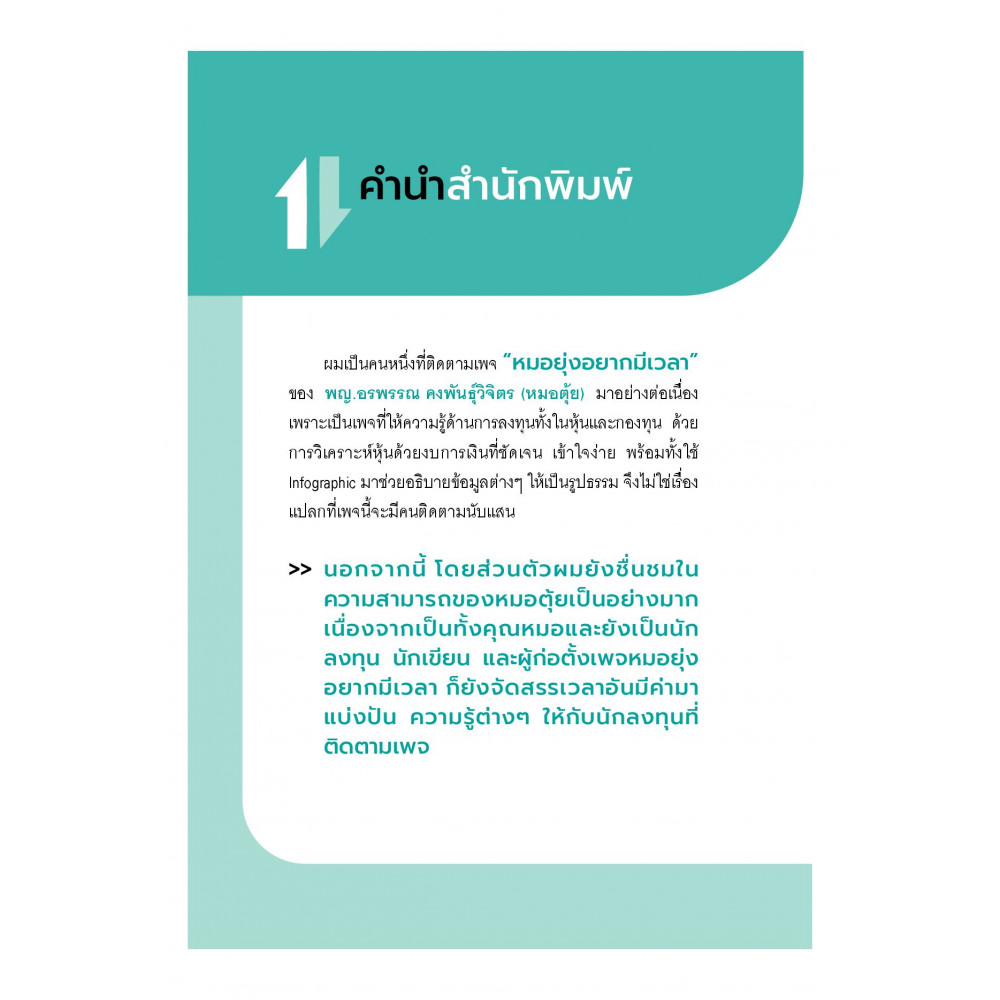 คำนำสำนักพิมพ์

ผมเป็นคนหนึ่งที่ติดตามเพจ "หมอยุ่งอยากมีเวลา" ของ พญ.อรพรรณ คงพันธุ์วิจิตร (หมอตุ้ย) มาอย่างต่อเนื่อง เพราะเป็นเพจที่ให้ความรู้ด้านการลงทุนทั้งในหุ้นและกองทุน ด้วยการวิเคราะห์หุ้นด้วยงบการเงินที่ชัดเจน เข้าใจง่าย พร้อมทั้งใช้ Infographic มาช่วยอธิบายข้อมูลต่างๆ ให้เป็นรูปธรรม จึงไม่ใช่เรื่องแปลกที่เพจนี้จะมีคนติดตามนับแสน

>> นอกจากนี้ โดยส่วนตัวผมยังชื่นชมในความสามารถของหมอตุ้ยเป็นอย่างมาก เนื่องจากเป็นทั้งคุณหมอและยังเป็นนักลงทุน นักเขียน และผู้ก่อตั้งเพจหมอยุ่งอยากมีเวลา ก็ยังจัดสรรเวลาอันมีค่ามาแบ่งปัน ความรู้ต่างๆ ให้กับนักลงทุนที่ติดตามเพจ